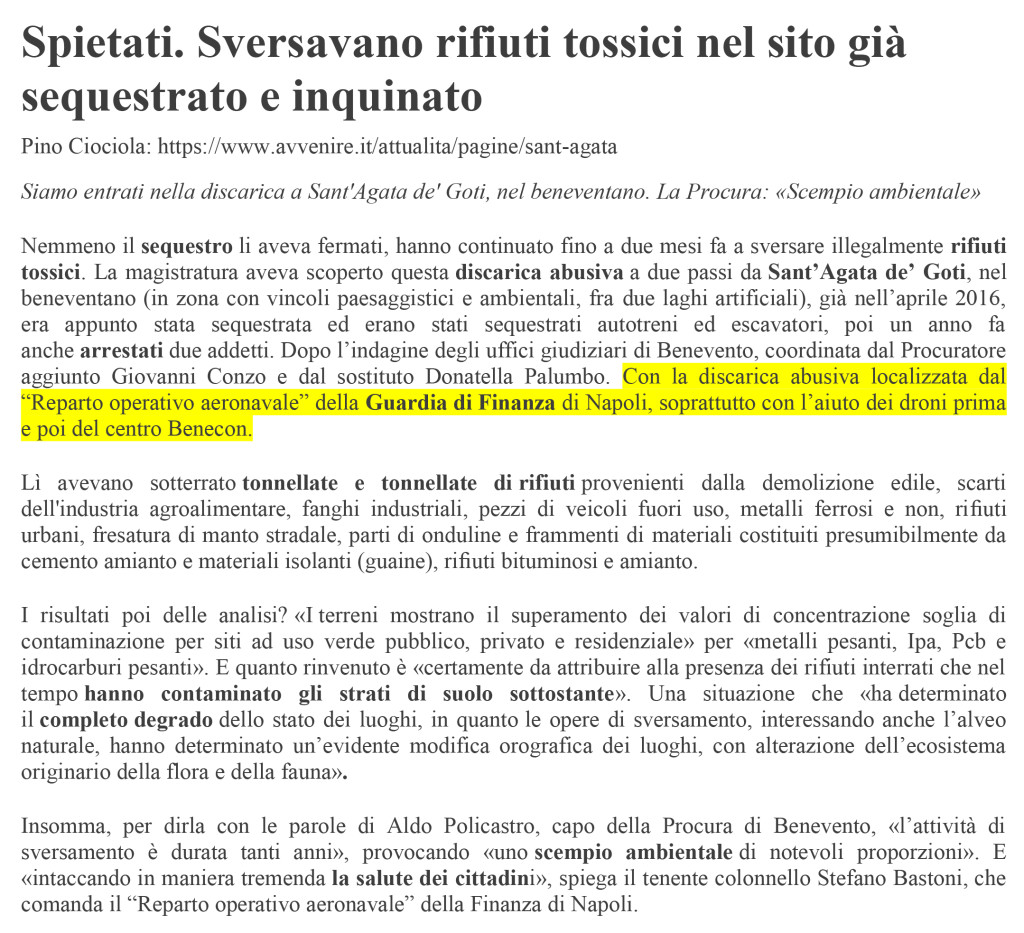 Spietati. Sversavano rifiuti tossici nel sito già sequestrato e inquinato

Pino Ciociola: https://www.avvenire.it/attualita/pagine/sant-agata

Siamo entrati nella discarica a Sant'Agata de' Goti, nel beneventano. La Procura: «Scempio ambientale»

Nemmeno il sequestro li aveva fermati, hanno continuato fino a due mesi fa a sversare illegalmente rifiuti tossici. La magistratura aveva scoperto questa discarica abusiva a due passi da Sant'Agata de' Goti, nel beneventano (in zona con vincoli paesaggistici e ambientali, fra due laghi artificiali), già nell'aprile 2016, era appunto stata sequestrata ed erano stati sequestrati autotreni ed escavatori, poi un anno fa anche arrestati due addetti. Dopo l'indagine degli uffici giudiziari di Benevento, coordinata dal Procuratore aggiunto Giovanni Conzo e dal sostituto Donatella Palumbo. Con la discarica abusiva localizzata dal "Reparto operativo aeronavale" della Guardia di Finanza di Napoli, soprattutto con l'aiuto dei droni prima e poi del centro Benecon.

Lì avevano sotterrato tonnellate e tonnellate di rifiuti provenienti dalla demolizione edile, scarti dell'industria agroalimentare, fanghi industriali, pezzi di veicoli fuori uso, metalli ferrosi e non, rifiuti urbani, fresatura di manto stradale, parti di onduline e frammenti di materiali costituiti presumibilmente da cemento amianto e materiali isolanti (guaine), rifiuti bituminosi e amianto.

I risultati poi delle analisi? «I terreni mostrano il superamento dei valori di concentrazione soglia di contaminazione per siti ad uso verde pubblico, privato e residenziale» per «metalli pesanti, Ipa, Pcb e idrocarburi pesanti». E quanto rinvenuto è «certamente da attribuire alla presenza dei rifiuti interrati che nel tempo hanno contaminato gli strati di suolo sottostante». Una situazione che «ha determinato il completo degrado dello stato dei luoghi, in quanto le opere di sversamento, interessando anche l'alveo naturale, hanno determinato un'evidente modifica orografica dei luoghi, con alterazione dell'ecosistema originario della flora e della fauna».

Insomma, per dirla con le parole di Aldo Policastro, capo della Procura di Benevento, «l'attività di sversamento è durata tanti anni», provocando «uno scempio ambientale di notevoli proporzioni». E «intaccando in maniera tremenda la salute dei cittadini», spiega il tenente colonnello Stefano Bastoni, che comanda il "Reparto operativo aeronavale" della Finanza di Napoli.